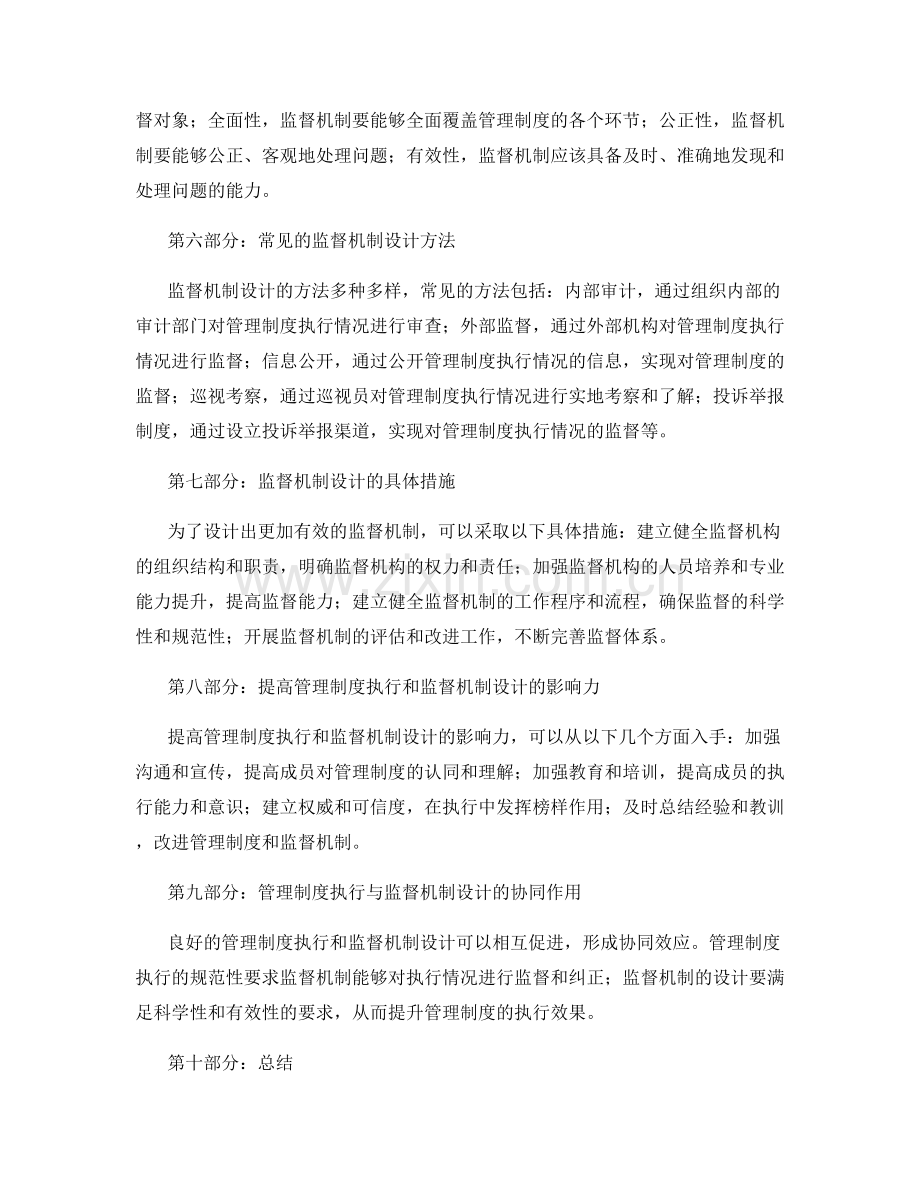 督对象；全面性，监督机制要能够全面覆盖管理制度的各个环节；公正性，监督机制要能够公正、客观地处理问题；有效性，监督机制应该具备及时、准确地发现和处理问题的能力。

第六部分：常见的监督机制设计方法

监督机制设计的方法多种多样，常见的方法包括：内部审计，通过组织内部的审计部门对管理制度执行情况进行审查；外部监督，通过外部机构对管理制度执行情况进行监督；信息公开，通过公开管理制度执行情况的信息，实现对管理制度的监督；巡视考察，通过巡视员对管理制度执行情况进行实地考察和了解；投诉举报制度，通过设立投诉举报渠道，实现对管理制度执行情况的监督等。

第七部分：监督机制设计的具体措施

为了设计出更加有效的监督机制，可以采取以下具体措施：建立健全监督机构的组织结构和职责，明确监督机构的权力和责任；加强监督机构的人员培养和专业能力提升，提高监督能力；建立健全监督机制的工作程序和流程，确保监督的科学性和规范性；开展监督机制的评估和改进工作，不断完善监督体系。

第八部分：提高管理制度执行和监督机制设计的影响力

提高管理制度执行和监督机制设计的影响力，可以从以下几个方面入手：加强沟通和宣传，提高成员对管理制度的认同和理解；加强教育和培训，提高成员的执行能力和意识；建立权威和可信度，在执行中发挥榜样作用；及时总结经验和教训，改进管理制度和监督机制。

第九部分：管理制度执行与监督机制设计的协同作用

良好的管理制度执行和监督机制设计可以相互促进，形成协同效应。管理制度执行的规范性要求监督机制能够对执行情况进行监督和纠正；监督机制的设计要满足科学性和有效性的要求，从而提升管理制度的执行效果。

第十部分：总结

www.zixin.com.cn